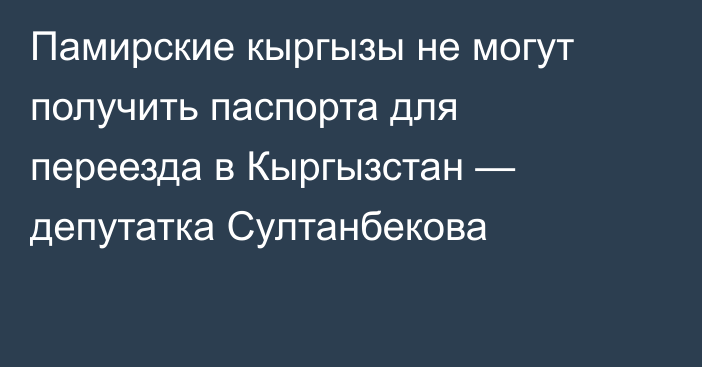 Памирские кыргызы не могут получить паспорта для переезда в Кыргызстан — депутатка Султанбекова